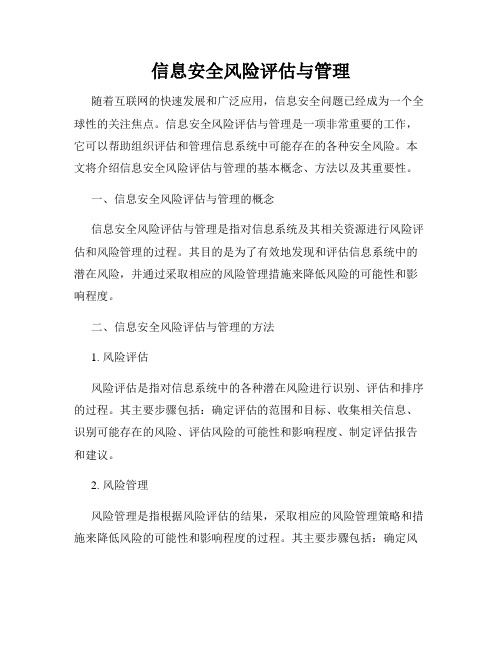 信息安全风险评估与管理

随着互联网的快速发展和广泛应用，信息安全问题已经成为一个全球性的关注焦点。信息安全风险评估与管理是一项非常重要的工作，它可以帮助组织评估和管理信息系统中可能存在的各种安全风险。本文将介绍信息安全风险评估与管理的基本概念、方法以及其重要性。

一、信息安全风险评估与管理的概念

信息安全风险评估与管理是指对信息系统及其相关资源进行风险评估和风险管理的过程。其目的是为了有效地发现和评估信息系统中的潜在风险，并通过采取相应的风险管理措施来降低风险的可能性和影响程度。

二、信息安全风险评估与管理的方法

1. 风险评估

风险评估是指对信息系统中的各种潜在风险进行识别、评估和排序的过程。其主要步骤包括：确定评估的范围和目标、收集相关信息、识别可能存在的风险、评估风险的可能性和影响程度、制定评估报告和建议。

2. 风险管理

风险管理是指根据风险评估的结果，采取相应的风险管理策略和措施来降低风险的可能性和影响程度的过程。其主要步骤包括：确定风